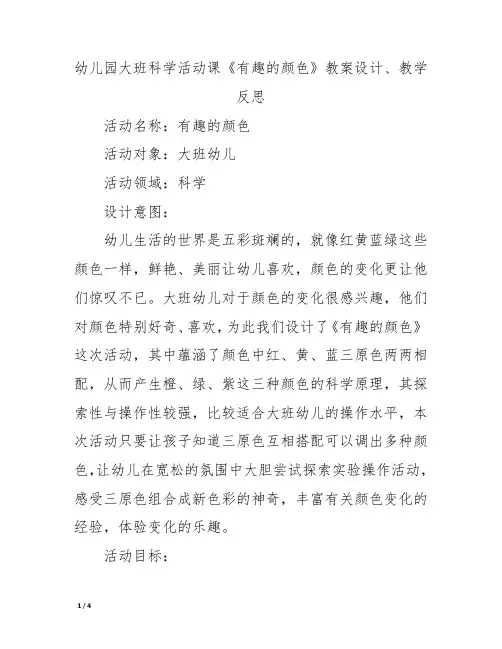 幼儿园大班科学活动课《有趣的颜色》教案设计、教学反思

活动名称：有趣的颜色

活动对象：大班幼儿

活动领域：科学

设计意图：

幼儿生活的世界是五彩斑斓的，就像红黄蓝绿这些颜色一样，鲜艳、美丽让幼儿喜欢，颜色的变化更让他们惊叹不已。大班幼儿对于颜色的变化很感兴趣，他们对颜色特别好奇、喜欢，为此我们设计了《有趣的颜色》这次活动，其中蕴涵了颜色中红、黄、蓝三原色两两相配，从而产生橙、绿、紫这三种颜色的科学原理，其探索性与操作性较强，比较适合大班幼儿的操作水平，本次活动只要让孩子知道三原色互相搭配可以调出多种颜色，让幼儿在宽松的氛围中大胆尝试探索实验操作活动，感受三原色组合成新色彩的神奇，丰富有关颜色变化的经验，体验变化的乐趣。

活动目标：

1 / 4